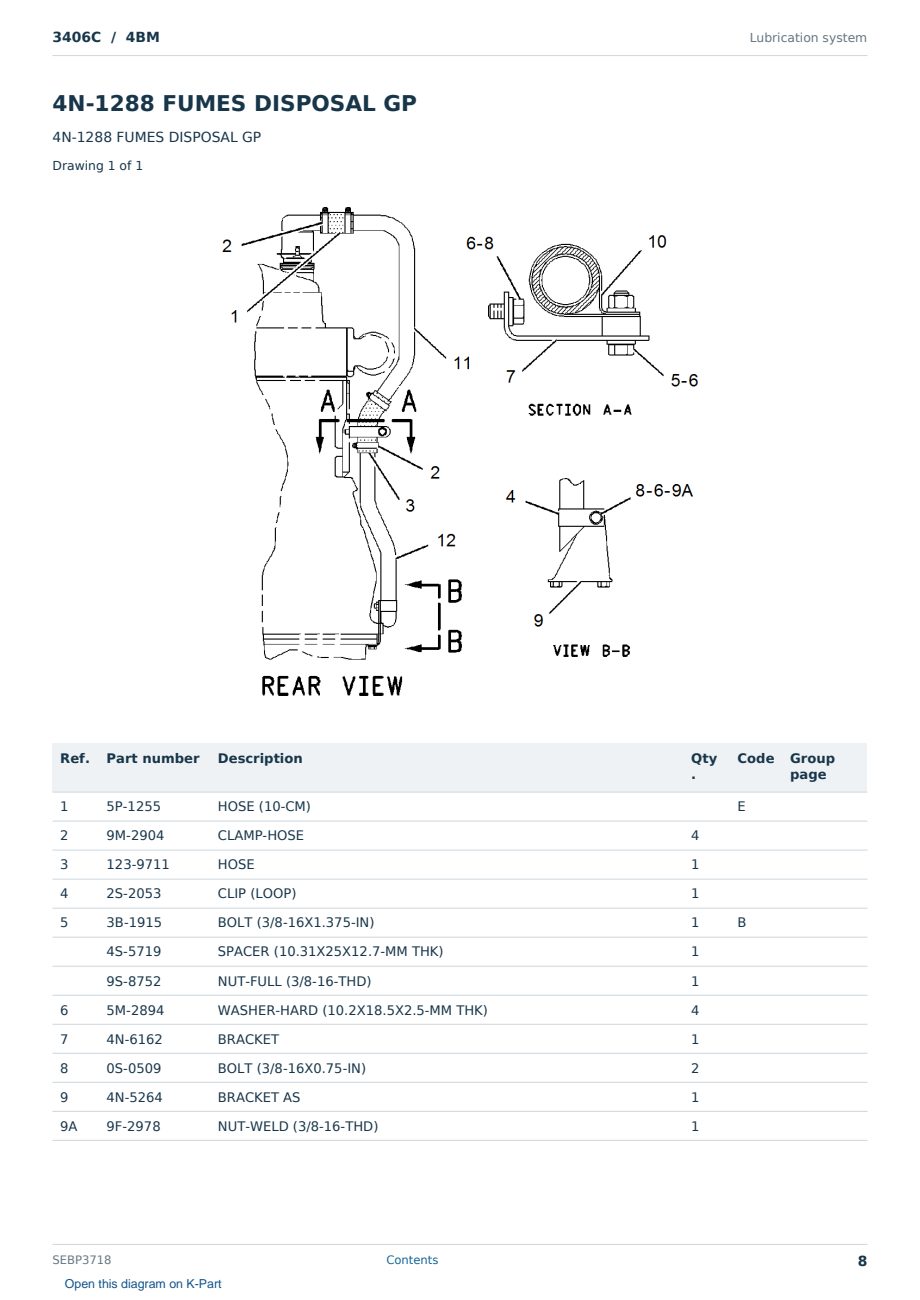 3406C / 4BM

Lubrication system

4N-1288 FUMES DISPOSAL GP

4N-1288 FUMES DISPOSAL GP

Drawing 1 of 1

2
1
11
A
A
2
3
12
B
B
REAR VIEW
6-8
10
7
5-6
SECTION A-A
4
8-6-9A
9
VIEW B-B

| Ref. | Part number | Description | Qty. | Code | Group page |
|---|---|---|---|---|---|
| 1 | 5P-1255 | HOSE (10-CM) | | E | |
| 2 | 9M-2904 | CLAMP-HOSE | 4 | | |
| 3 | 123-9711 | HOSE | 1 | | |
| 4 | 2S-2053 | CLIP (LOOP) | 1 | | |
| 5 | 3B-1915 | BOLT (3/8-16X1.375-IN) | 1 | B | |
| | 4S-5719 | SPACER (10.31X25X12.7-MM THK) | 1 | | |
| | 9S-8752 | NUT-FULL (3/8-16-THD) | 1 | | |
| 6 | 5M-2894 | WASHER-HARD (10.2X18.5X2.5-MM THK) | 4 | | |
| 7 | 4N-6162 | BRACKET | 1 | | |
| 8 | 0S-0509 | BOLT (3/8-16X0.75-IN) | 2 | | |
| 9 | 4N-5264 | BRACKET AS | 1 | | |
| 9A | 9F-2978 | NUT-WELD (3/8-16-THD) | 1 | | |

SEBP3718

Contents

8

Open this diagram on K-Part